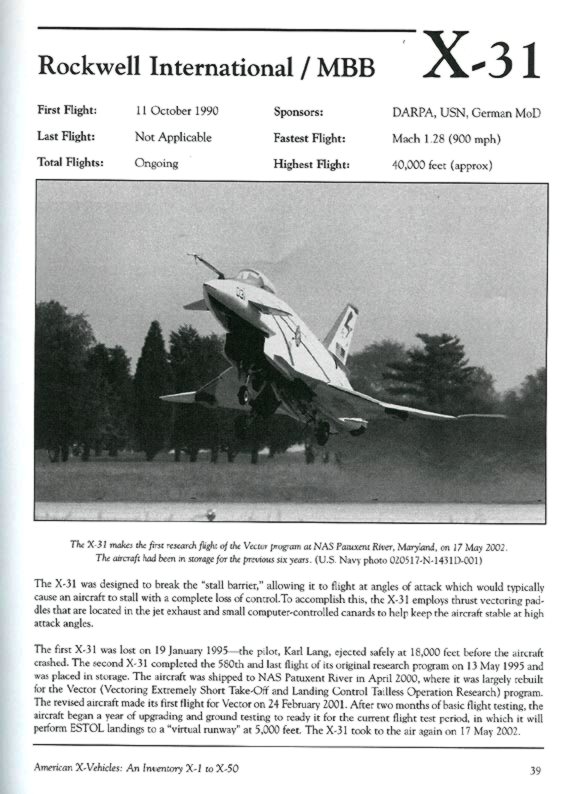 Rockwell International / MBB X-31

| First Flight: | 11 October 1990 | Sponsors: | DARPA, USN, German MoD |
|---|---|---|---|
| Last Flight: | Not Applicable | Fastest Flight: | Mach 1.28 (900 mph) |
| Total Flights: | Ongoing | Highest Flight: | 40,000 feet (approx) |

The X-31 makes the first research flight of the Vector program at NAS Patuxent River, Maryland, on 17 May 2002. The aircraft had been in storage for the previous six years. (U.S. Navy photo 020517-N-1431D-001)

The X-31 was designed to break the "stall barrier," allowing it to flight at angles of attack which would typically cause an aircraft to stall with a complete loss of control.To accomplish this, the X-31 employs thrust vectoring paddles that are located in the jet exhaust and small computer-controlled canards to help keep the aircraft stable at high attack angles.

The first X-31 was lost on 19 January 1995—the pilot, Karl Lang, ejected safely at 18,000 feet before the aircraft crashed. The second X-31 completed the 580th and last flight of its original research program on 13 May 1995 and was placed in storage. The aircraft was shipped to NAS Patuxent River in April 2000, where it was largely rebuilt for the Vector (Vectoring Extremely Short Take-Off and Landing Control Tailless Operation Research) program. The revised aircraft made its first flight for Vector on 24 February 2001. After two months of basic flight testing, the aircraft began a year of upgrading and ground testing to ready it for the current flight test period, in which it will perform ESTOL landings to a "virtual runway" at 5,000 feet. The X-31 took to the air again on 17 May 2002.

American X-Vehicles: An Inventory X-1 to X-50 39